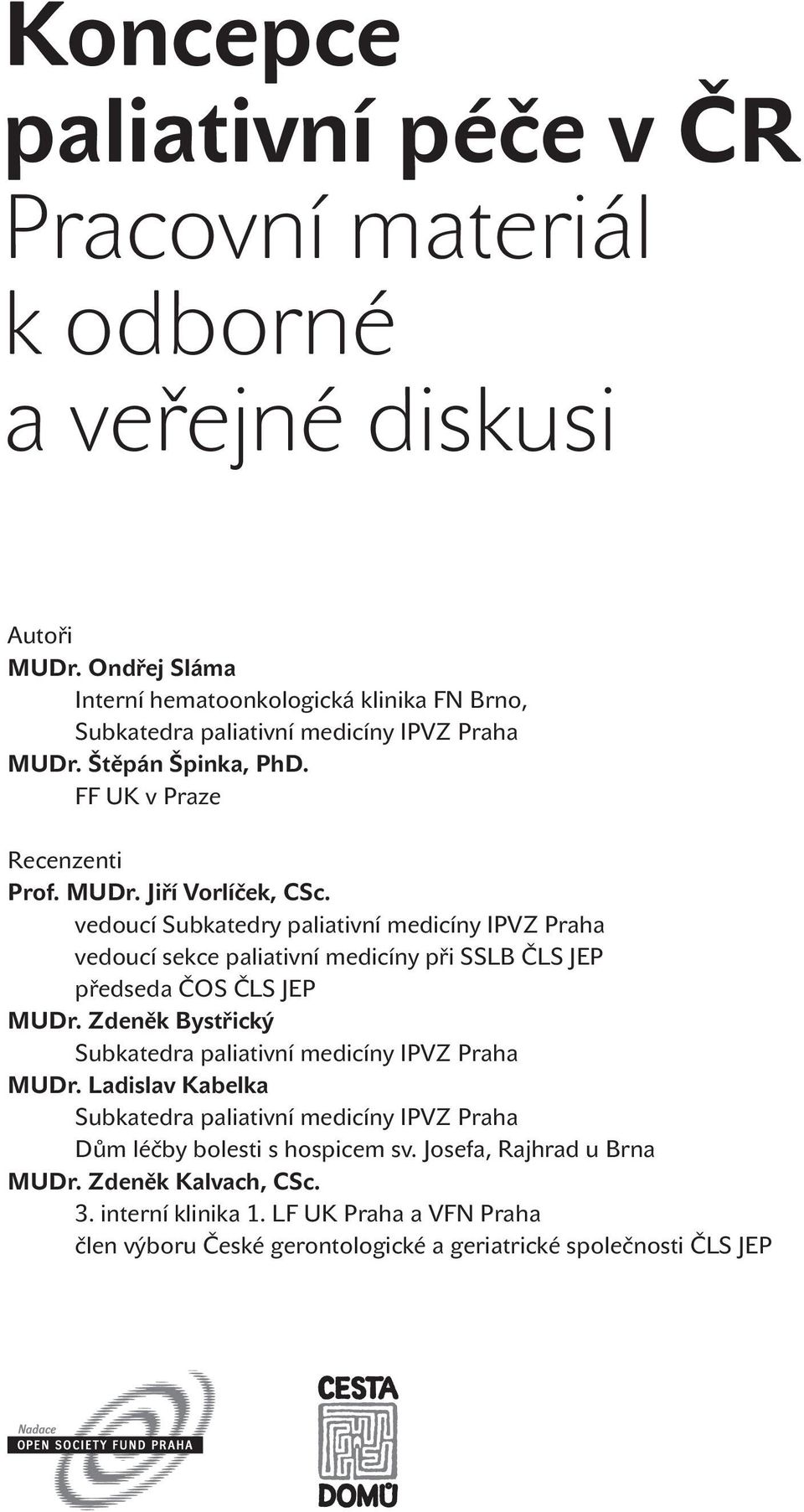 Koncepce paliativní péče v ČR
Pracovní materiál k odborné a veřejné diskusi

Autoři
MUDr. Ondřej Sláma
Interní hematoonkologická klinika FN Brno,
Subkatedra paliativní medicíny IPVZ Praha
MUDr. Štěpán Špinka, PhD.
FF UK v Praze

Recenzenti
Prof. MUDr. Jiří Vorlíček, CSc.
vedoucí Subkatedry paliativní medicíny IPVZ Praha
vedoucí sekce paliativní medicíny při SSLB ČLS JEP
předseda ČOS ČLS JEP
MUDr. Zdeněk Bystřický
Subkatedra paliativní medicíny IPVZ Praha
MUDr. Ladislav Kabelka
Subkatedra paliativní medicíny IPVZ Praha
Dům léčby bolesti s hospicem sv. Josefa, Rajhrad u Brna
MUDr. Zdeněk Kalvach, CSc.
3. interní klinika 1. LF UK Praha a VFN Praha
člen výboru České gerontologické a geriatrické společnosti ČLS JEP

Nadace
OPEN SOCIETY FUND PRAHA

CESTA
DOMŮ